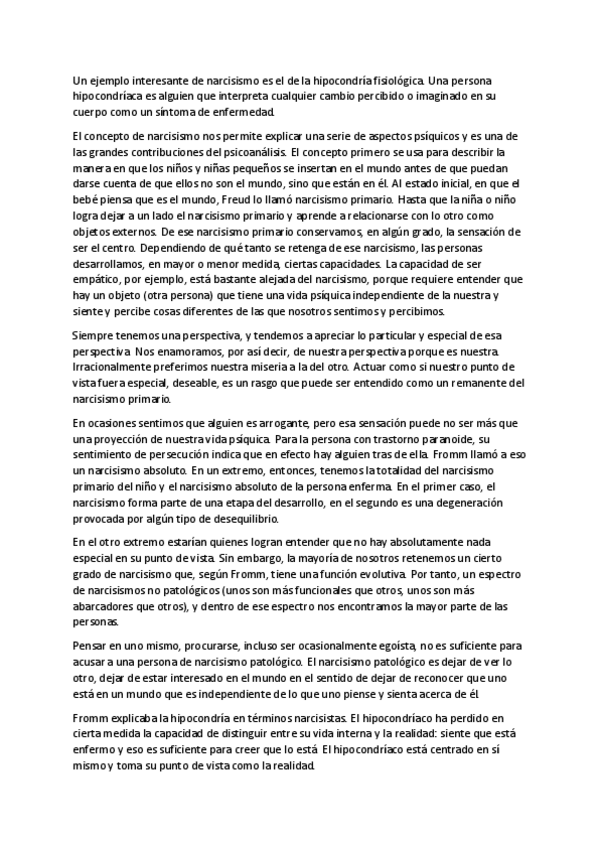 Un ejemplo interesante de narcisismo es el de la hipocondría fisiológica. Una persona hipocondríaca es alguien que interpreta cualquier cambio percibido o imaginado en su cuerpo como un síntoma de enfermedad.

El concepto de narcisismo nos permite explicar una serie de aspectos psíquicos y es una de las grandes contribuciones del psicoanálisis. El concepto primero se usa para describir la manera en que los niños y niñas pequeños se insertan en el mundo antes de que puedan darse cuenta de que ellos no son el mundo, sino que están en él. Al estado inicial, en que el bebé piensa que es el mundo, Freud lo llamó narcisismo primario. Hasta que la niña o niño logra dejar a un lado el narcisismo primario y aprende a relacionarse con lo otro como objetos externos. De ese narcisismo primario conservamos, en algún grado, la sensación de ser el centro. Dependiendo de qué tanto se retenga de ese narcisismo, las personas desarrollamos, en mayor o menor medida, ciertas capacidades. La capacidad de ser empático, por ejemplo, está bastante alejada del narcisismo, porque requiere entender que hay un objeto (otra persona) que tiene una vida psíquica independiente de la nuestra y siente y percibe cosas diferentes de las que nosotros sentimos y percibimos.

Siempre tenemos una perspectiva, y tendemos a apreciar lo particular y especial de esa perspectiva. Nos enamoramos, por así decir, de nuestra perspectiva porque es nuestra. Irracionalmente preferimos nuestra miseria a la del otro. Actuar como si nuestro punto de vista fuera especial, deseable, es un rasgo que puede ser entendido como un remanente del narcisismo primario.

En ocasiones sentimos que alguien es arrogante, pero esa sensación puede no ser más que una proyección de nuestra vida psíquica. Para la persona con trastorno paranoide, su sentimiento de persecución indica que en efecto hay alguien tras de ella. Fromm llamó a eso un narcisismo absoluto. En un extremo, entonces, tenemos la totalidad del narcisismo primario del niño y el narcisismo absoluto de la persona enferma. En el primer caso, el narcisismo forma parte de una etapa del desarrollo, en el segundo es una degeneración provocada por algún tipo de desequilibrio.

En el otro extremo estarían quienes logran entender que no hay absolutamente nada especial en su punto de vista. Sin embargo, la mayoría de nosotros retenemos un cierto grado de narcisismo que, según Fromm, tiene una función evolutiva. Por tanto, un espectro de narcisismos no patológicos (unos son más funcionales que otros, unos son más abarcadores que otros), y dentro de ese espectro nos encontramos la mayor parte de las personas.

Pensar en uno mismo, procurarse, incluso ser ocasionalmente egoísta, no es suficiente para acusar a una persona de narcisismo patológico. El narcisismo patológico es dejar de ver lo otro, dejar de estar interesado en el mundo en el sentido de dejar de reconocer que uno está en un mundo que es independiente de lo que uno piense y sienta acerca de él.

Fromm explicaba la hipocondría en términos narcisistas. El hipocondríaco ha perdido en cierta medida la capacidad de distinguir entre su vida interna y la realidad: siente que está enfermo y eso es suficiente para creer que lo está. El hipocondríaco está centrado en sí mismo y toma su punto de vista como la realidad.